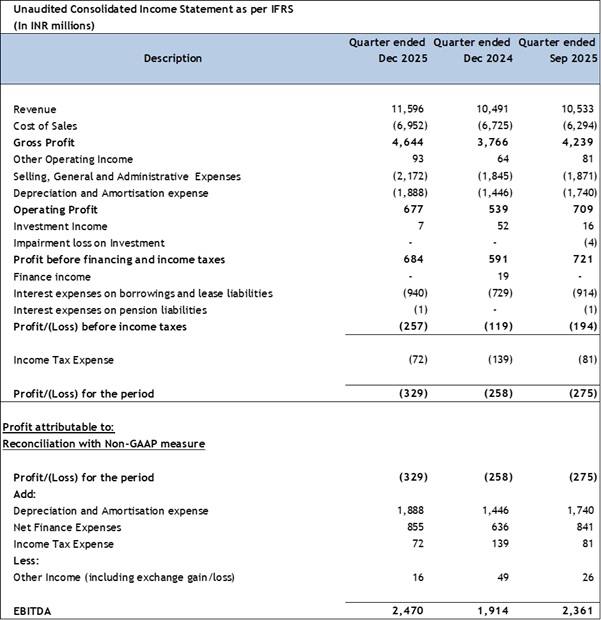 Unaudited Consolidated Income Statement as per IFRS
(In INR millions)

| Description | Quarter ended Dec 2025 | Quarter ended Dec 2024 | Quarter ended Sep 2025 |
|---|---|---|---|
| Revenue | 11,596 | 10,491 | 10,533 |
| Cost of Sales | (6,952) | (6,725) | (6,294) |
| Gross Profit | 4,644 | 3,766 | 4,239 |
| Other Operating Income | 93 | 64 | 81 |
| Selling, General and Administrative Expenses | (2,172) | (1,845) | (1,871) |
| Depreciation and Amortisation expense | (1,888) | (1,446) | (1,740) |
| Operating Profit | 677 | 539 | 709 |
| Investment Income | 7 | 52 | 16 |
| Impairment loss on Investment | - | - | (4) |
| Profit before financing and income taxes | 684 | 591 | 721 |
| Finance income | - | 19 | - |
| Interest expenses on borrowings and lease liabilities | (940) | (729) | (914) |
| Interest expenses on pension liabilities | (1) | - | (1) |
| Profit/(Loss) before income taxes | (257) | (119) | (194) |
| Income Tax Expense | (72) | (139) | (81) |
| Profit/(Loss) for the period | (329) | (258) | (275) |
| Profit attributable to: | | | |
| Reconciliation with Non-GAAP measure | | | |
| Profit/(Loss) for the period | (329) | (258) | (275) |
| Add: | | | |
| Depreciation and Amortisation expense | 1,888 | 1,446 | 1,740 |
| Net Finance Expenses | 855 | 636 | 841 |
| Income Tax Expense | 72 | 139 | 81 |
| Less: | | | |
| Other Income (including exchange gain/loss) | 16 | 49 | 26 |
| EBITDA | 2,470 | 1,914 | 2,361 |